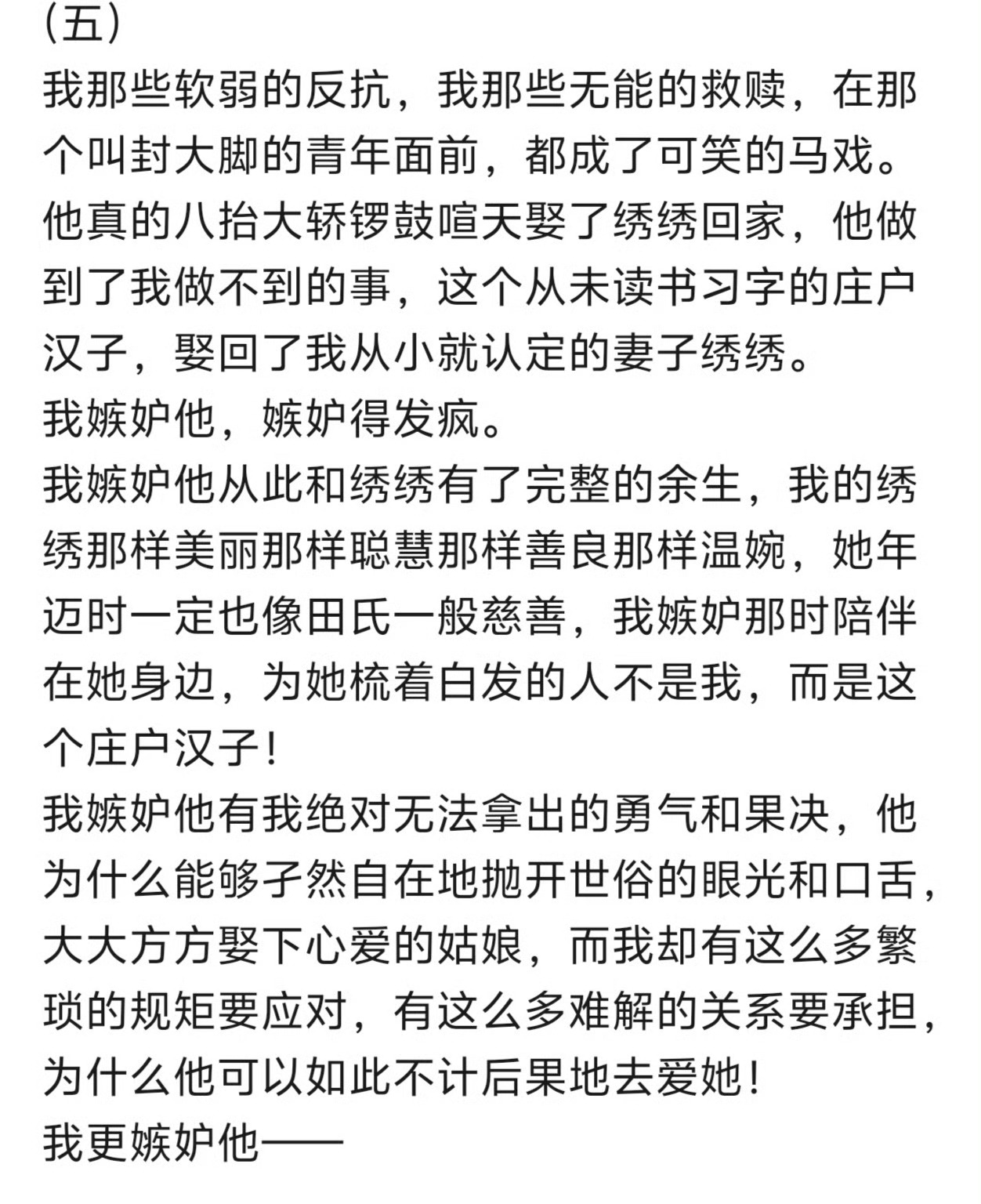 (五)
我那些软弱的反抗，我那些无能的救赎，在那个叫封大脚的青年面前，都成了可笑的马戏。
他真的八抬大轿锣鼓喧天娶了绣绣回家，他做到了我做不到的事，这个从未读书习字的庄户汉子，娶回了我从小就认定的妻子绣绣。
我嫉妒他，嫉妒得发疯。
我嫉妒他从此和绣绣有了完整的余生，我的绣绣那样美丽那样聪慧那样善良那样温婉，她年迈时一定也像田氏一般慈善，我嫉妒那时陪伴在她身边，为她梳着白发的人不是我，而是这个庄户汉子！
我嫉妒他有我绝对无法拿出的勇气和果决，他为什么能够孑然自在地抛开世俗的眼光和口舌，大大方方娶下心爱的姑娘，而我却有这么多繁琐的规矩要应对，有这么多难解的关系要承担，为什么他可以如此不计后果地去爱她！
我更嫉妒他——